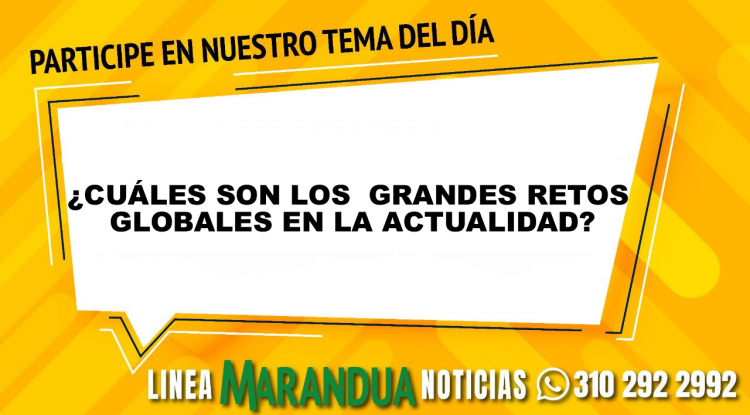 PARTICIPE EN NUESTRO TEMA DEL DÍA

¿CUÁLES SON LOS GRANDES RETOS GLOBALES EN LA ACTUALIDAD?

LINEA MARANDUA NOTICIAS 310 292 2992